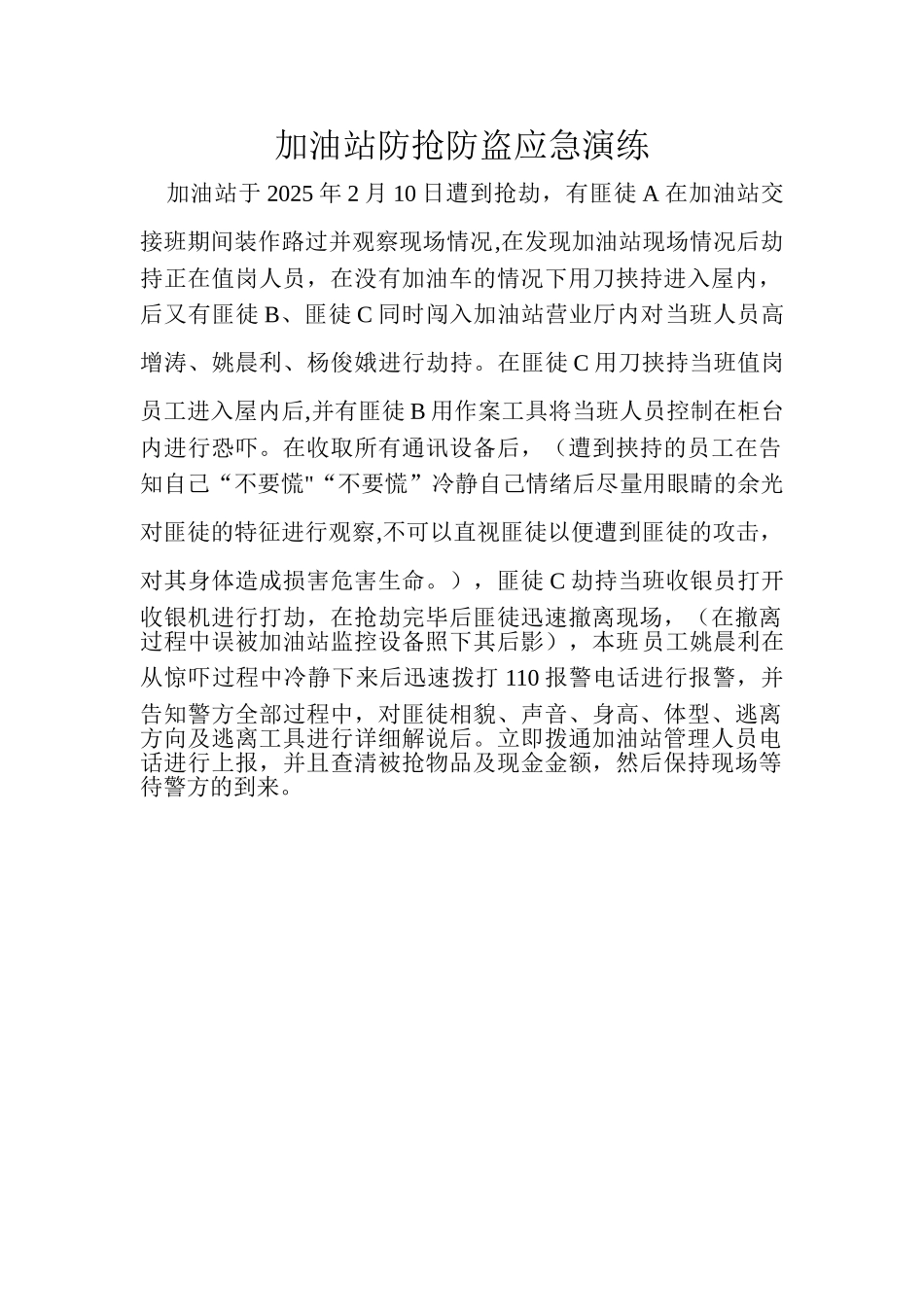 加油站防抢防盗应急演练

加油站于 2025 年 2 月 10 日遭到抢劫，有匪徒 A 在加油站交接班期间装作路过并观察现场情况,在发现加油站现场情况后劫持正在值岗人员，在没有加油车的情况下用刀挟持进入屋内，后又有匪徒 B、匪徒 C 同时闯入加油站营业厅内对当班人员高增涛、姚晨利、杨俊娥进行劫持。在匪徒 C 用刀挟持当班值岗员工进入屋内后,并有匪徒 B 用作案工具将当班人员控制在柜台内进行恐吓。在收取所有通讯设备后，（遭到挟持的员工在告知自己“不要慌"“不要慌”冷静自己情绪后尽量用眼睛的余光对匪徒的特征进行观察,不可以直视匪徒以便遭到匪徒的攻击，对其身体造成损害危害生命。），匪徒 C 劫持当班收银员打开收银机进行打劫，在抢劫完毕后匪徒迅速撤离现场，（在撤离过程中误被加油站监控设备照下其后影），本班员工姚晨利在从惊吓过程中冷静下来后迅速拨打 110 报警电话进行报警，并告知警方全部过程中，对匪徒相貌、声音、身高、体型、逃离方向及逃离工具进行详细解说后。立即拨通加油站管理人员电话进行上报，并且查清被抢物品及现金金额，然后保持现场等待警方的到来。